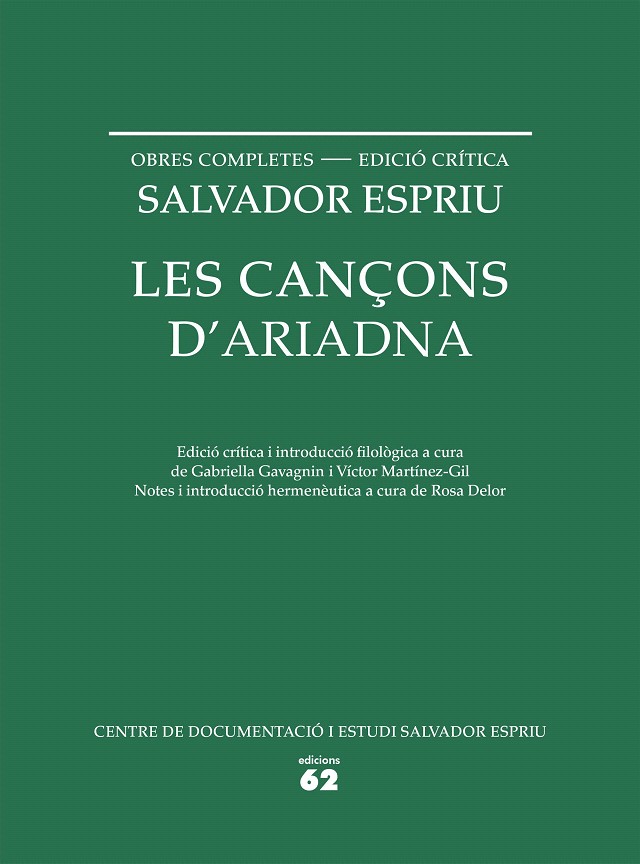 OBRES COMPLETES — EDICIÓ CRÍTICA
SALVADOR ESPRIU

LES CANÇONS
D'ARIADNA

Edició crítica i introducció filològica a cura
de Gabriella Gavagnin i Víctor Martínez-Gil
Notes i introducció hermenèutica a cura de Rosa Delor

CENTRE DE DOCUMENTACIÓ I ESTUDI SALVADOR ESPRIU

edicions
62